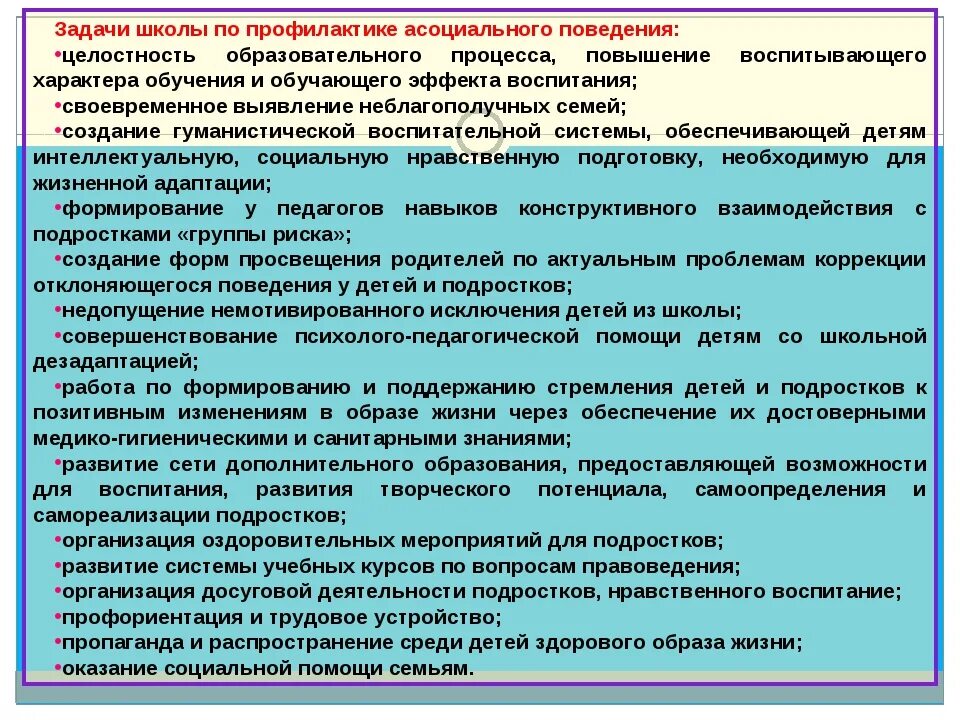 Задачи школы по профилактике асоциального поведения:
•целостность образовательного процесса, повышение воспитывающего характера обучения и обучающего эффекта воспитания;
•своевременное выявление неблагополучных семей;
•создание гуманистической воспитательной системы, обеспечивающей детям интеллектуальную, социальную нравственную подготовку, необходимую для жизненной адаптации;
•формирование у педагогов навыков конструктивного взаимодействия с подростками «группы риска»;
•создание форм просвещения родителей по актуальным проблемам коррекции отклоняющегося поведения у детей и подростков;
•недопущение немотивированного исключения детей из школы;
•совершенствование психолого-педагогической помощи детям со школьной дезадаптацией;
•работа по формированию и поддержанию стремления детей и подростков к позитивным изменениям в образе жизни через обеспечение их достоверными медико-гигиеническими и санитарными знаниями;
•развитие сети дополнительного образования, предоставляющей возможности для воспитания, развития творческого потенциала, самоопределения и самореализации подростков;
•организация оздоровительных мероприятий для подростков;
•развитие системы учебных курсов по вопросам правоведения;
•организация досуговой деятельности подростков, нравственного воспитание;
•профориентация и трудовое устройство;
•пропаганда и распространение среди детей здорового образа жизни;
•оказание социальной помощи семьям.